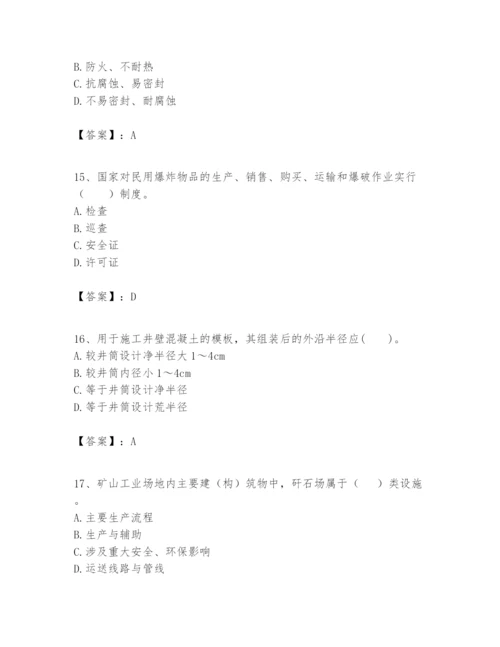 B. 防火、不耐热
C. 抗腐蚀、易密封
D. 不易密封、耐腐蚀

【答案】：A

15、国家对民用爆炸物品的生产、销售、购买、运输和爆破作业实行（　　）制度。
A. 检查
B. 巡查
C. 安全证
D. 许可证

【答案】：D

16、用于施工井壁混凝土的模板，其组装后的外沿半径应(　　)。
A. 较井筒设计净半径大 1～4cm
B. 较井筒内径小 1～4cm
C. 等于井筒设计净半径
D. 等于井筒设计荒半径

【答案】：A

17、矿山工业场地内主要建（构）筑物中，矸石场属于（　　）类设施。
A. 主要生产流程
B. 生产与辅助
C. 涉及重大安全、环保影响
D. 运送线路与管线